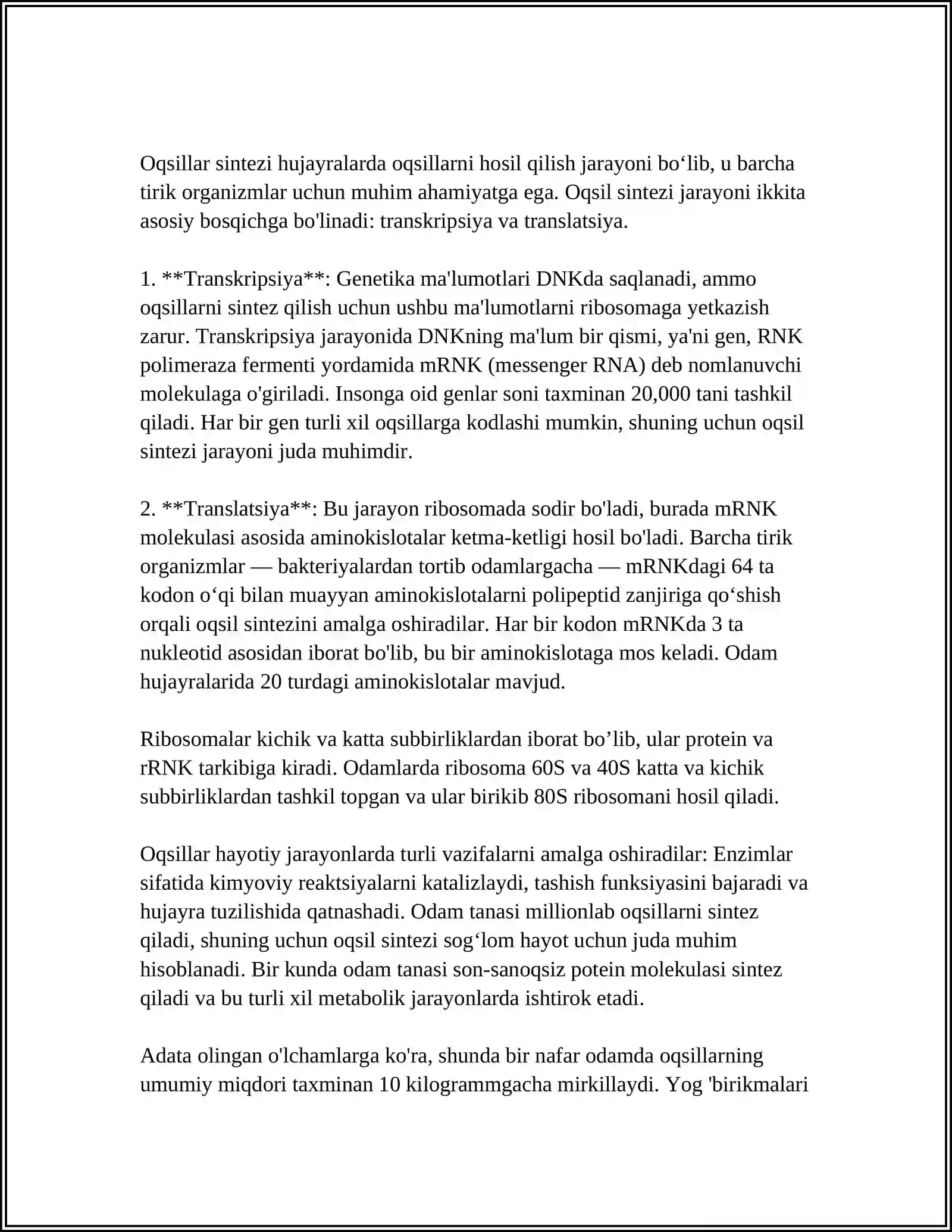 Oqsillar sintezi hujayralarda oqsillarni hosil qilish jarayoni bo'lib, u barcha tirik organizmlar uchun muhim ahamiyatga ega. Oqsil sintezi jarayoni ikkita asosiy bosqichga bo'linadi: transkripsiya va translatsiya.

1. **Transkripsiya**: Genetika ma'lumotlari DNKda saqlanadi, ammo oqsillarni sintez qilish uchun ushbu ma'lumotlarni ribosomaga yetkazish zarur. Transkripsiya jarayonida DNKning ma'lum bir qismi, ya'ni gen, RNK polimeraza fermenti yordamida mRNK (messenger RNA) deb nomlanuvchi molekulaga o'giriladi. Insonga oid genlar soni taxminan 20,000 tani tashkil qiladi. Har bir gen turli xil oqsillarga kodlashi mumkin, shuning uchun oqsil sintezi jarayoni juda muhimdir.

2. **Translatsiya**: Bu jarayon ribosomada sodir bo'ladi, burada mRNK molekulasi asosida aminokislotalar ketma-ketligi hosil bo'ladi. Barcha tirik organizmlar — bakteriyalardan tortib odamlargacha — mRNKdagi 64 ta kodon o'qi bilan muayyan aminokislotalarni polipeptid zanjiriga qo'shish orqali oqsil sintezini amalga oshiradilar. Har bir kodon mRNKda 3 ta nukleotid asosidan iborat bo'lib, bu bir aminokislotaga mos keladi. Odam hujayralarida 20 turdagi aminokislotalar mavjud.

Ribosomalar kichik va katta subbirliklardan iborat bo'lib, ular protein va rRNK tarkibiga kiradi. Odamlarda ribosoma 60S va 40S katta va kichik subbirliklardan tashkil topgan va ular birikib 80S ribosomani hosil qiladi.

Oqsillar hayotiy jarayonlarda turli vazifalarni amalga oshiradilar: Enzimlar sifatida kimyoviy reaktsiyalarni katalizlaydi, tashish funksiyasini bajaradi va hujayra tuzilishida qatnashadi. Odam tanasi millionlab oqsillarni sintez qiladi, shuning uchun oqsil sintezi sog'lom hayot uchun juda muhim hisoblanadi. Bir kunda odam tanasi son-sanoqsiz potein molekulasi sintez qiladi va bu turli xil metabolik jarayonlarda ishtirok etadi.

Adata olingan o'lchamlarga ko'ra, shunda bir nafar odamda oqsillarning umumiy miqdori taxminan 10 kilogrammgacha mirkillaydi. Yog 'birikmalari